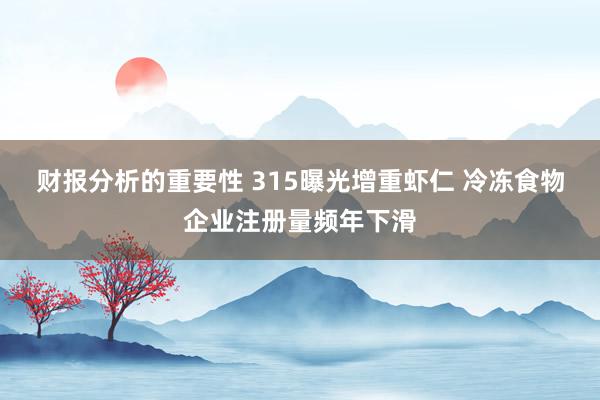 财报分析的重要性 315曝光增重虾仁 冷冻食物企业注册量频年下滑